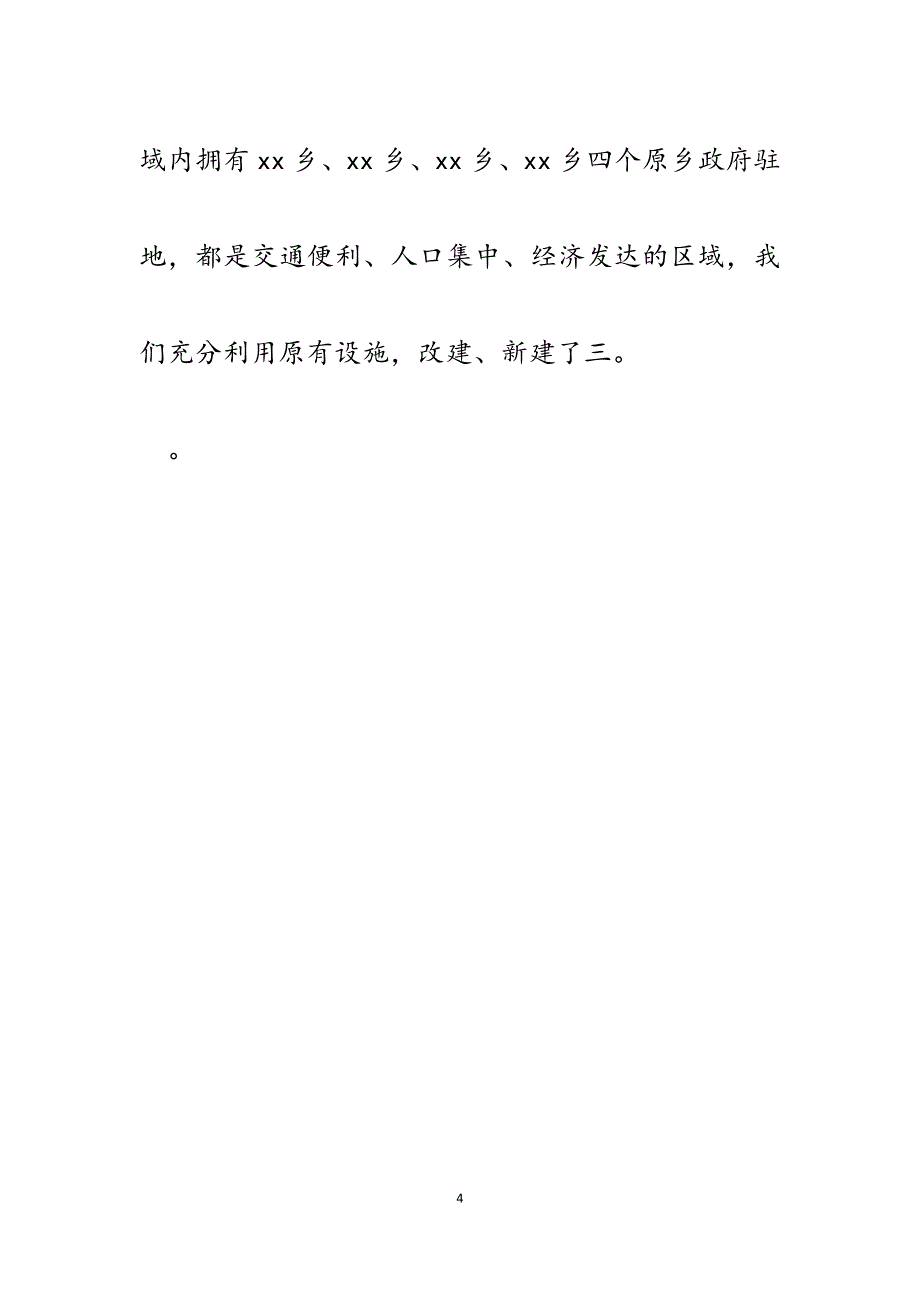 域内拥有 xx 乡、xx 乡、xx 乡、xx 乡四个原乡政府驻地，都是交通便利、人口集中、经济发达的区域，我们充分利用原有设施，改建、新建了三。

。

4